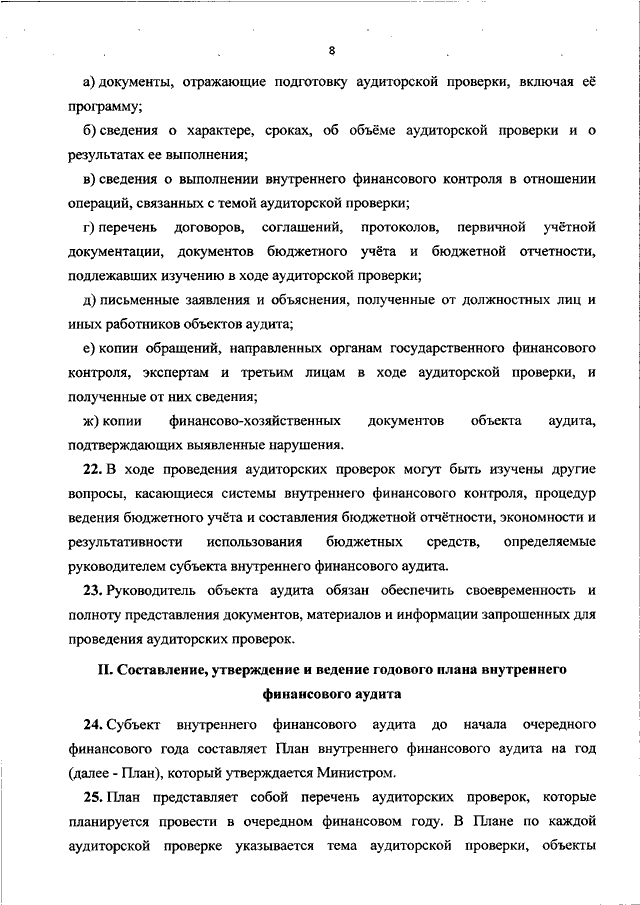 8

а) документы, отражающие подготовку аудиторской проверки, включая её программу;

б) сведения о характере, сроках, об объёме аудиторской проверки и о результатах ее выполнения;

в) сведения о выполнении внутреннего финансового контроля в отношении операций, связанных с темой аудиторской проверки;

г) перечень договоров, соглашений, протоколов, первичной учётной документации, документов бюджетного учёта и бюджетной отчетности, подлежавших изучению в ходе аудиторской проверки;

д) письменные заявления и объяснения, полученные от должностных лиц и иных работников объектов аудита;

е) копии обращений, направленных органам государственного финансового контроля, экспертам и третьим лицам в ходе аудиторской проверки, и полученные от них сведения;

ж) копии финансово-хозяйственных документов объекта аудита, подтверждающих выявленные нарушения.

22. В ходе проведения аудиторских проверок могут быть изучены другие вопросы, касающиеся системы внутреннего финансового контроля, процедур ведения бюджетного учёта и составления бюджетной отчётности, экономности и результативности использования бюджетных средств, определяемые руководителем субъекта внутреннего финансового аудита.

23. Руководитель объекта аудита обязан обеспечить своевременность и полноту представления документов, материалов и информации запрошенных для проведения аудиторских проверок.

II. Составление, утверждение и ведение годового плана внутреннего финансового аудита

24. Субъект внутреннего финансового аудита до начала очередного финансового года составляет План внутреннего финансового аудита на год (далее - План), который утверждается Министром.

25. План представляет собой перечень аудиторских проверок, которые планируется провести в очередном финансовом году. В Плане по каждой аудиторской проверке указывается тема аудиторской проверки, объекты